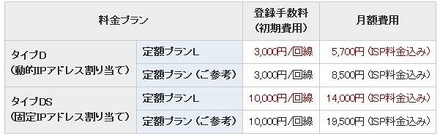 | 料金プラン | | 登録手数料（初期費用） | 月額費用 |
|---|---|---|---|
| タイプD（動的IPアドレス割り当て） | 定額プランL | 3,000円/回線 | 5,700円（ISP料金込み） |
| | 定額プラン（ご参考） | 3,000円/回線 | 8,500円（ISP料金込み） |
| タイプDS（固定IPアドレス割り当て） | 定額プランL | 10,000円/回線 | 14,000円（ISP料金込み） |
| | 定額プラン（ご参考） | 10,000円/回線 | 19,500円（ISP料金込み） |